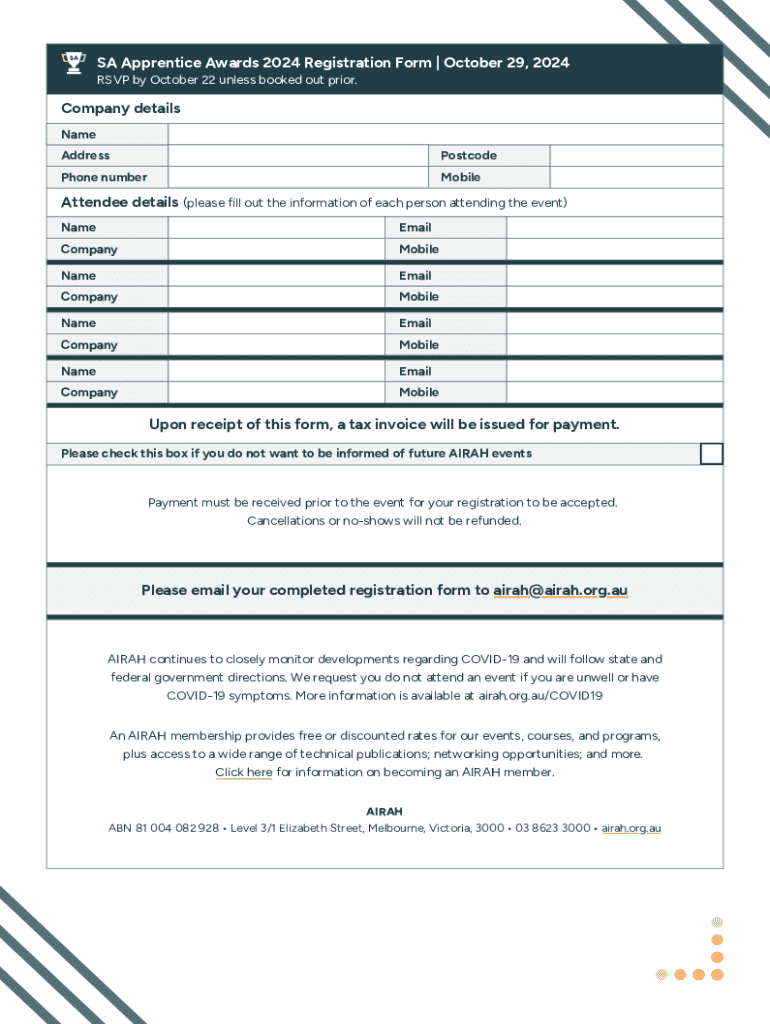 SA Apprentice Awards 2024 Registration Form | October 29, 2024
RSVP by October 22 unless booked out prior.

Company details

| Name | | | |
|---|---|---|---|
| Address | | Postcode | |
| Phone number | | Mobile | |

Attendee details (please fill out the information of each person attending the event)

| Name | | Email | |
|---|---|---|---|
| Company | | Mobile | |
| Name | | Email | |
| Company | | Mobile | |
| Name | | Email | |
| Company | | Mobile | |
| Name | | Email | |
| Company | | Mobile | |

Upon receipt of this form, a tax invoice will be issued for payment.

Please check this box if you do not want to be informed of future AIRAH events

Payment must be received prior to the event for your registration to be accepted.
Cancellations or no-shows will not be refunded.

Please email your completed registration form to airah@airah.org.au

AIRAH continues to closely monitor developments regarding COVID-19 and will follow state and federal government directions. We request you do not attend an event if you are unwell or have COVID-19 symptoms. More information is available at airah.org.au/COVID19

An AIRAH membership provides free or discounted rates for our events, courses, and programs, plus access to a wide range of technical publications; networking opportunities; and more. Click here for information on becoming an AIRAH member.

AIRAH
ABN 81 004 082 928 • Level 3/1 Elizabeth Street, Melbourne, Victoria, 3000 • 03 8623 3000 • airah.org.au